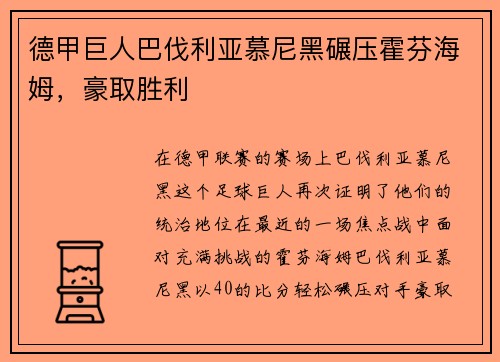 德甲巨人巴伐利亚慕尼黑碾压霍芬海姆，豪取胜利

在德甲联赛的赛场上巴伐利亚慕尼黑这个足球巨人再次证明了他们的统治地位在最近的一场焦点战中面对充满挑战的霍芬海姆巴伐利亚慕尼黑以40的比分轻松碾压对手豪取